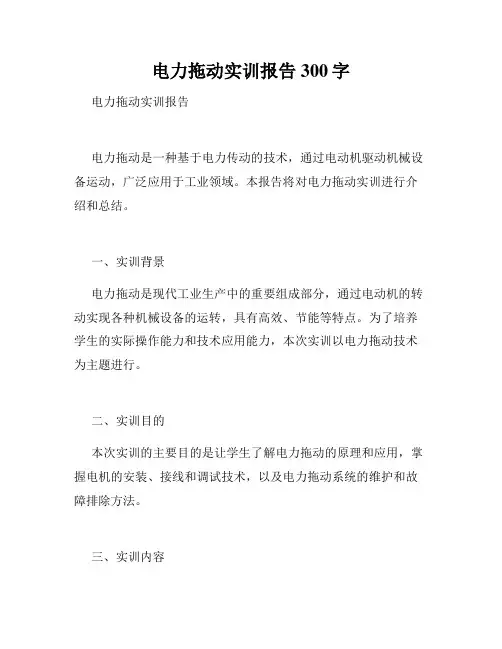 电力拖动实训报告 300 字

电力拖动实训报告

电力拖动是一种基于电力传动的技术，通过电动机驱动机械设备运动，广泛应用于工业领域。本报告将对电力拖动实训进行介绍和总结。

一、实训背景

电力拖动是现代工业生产中的重要组成部分，通过电动机的转动实现各种机械设备的运转，具有高效、节能等特点。为了培养学生的实际操作能力和技术应用能力，本次实训以电力拖动技术为主题进行。

二、实训目的

本次实训的主要目的是让学生了解电力拖动的原理和应用，掌握电机的安装、接线和调试技术，以及电力拖动系统的维护和故障排除方法。

三、实训内容